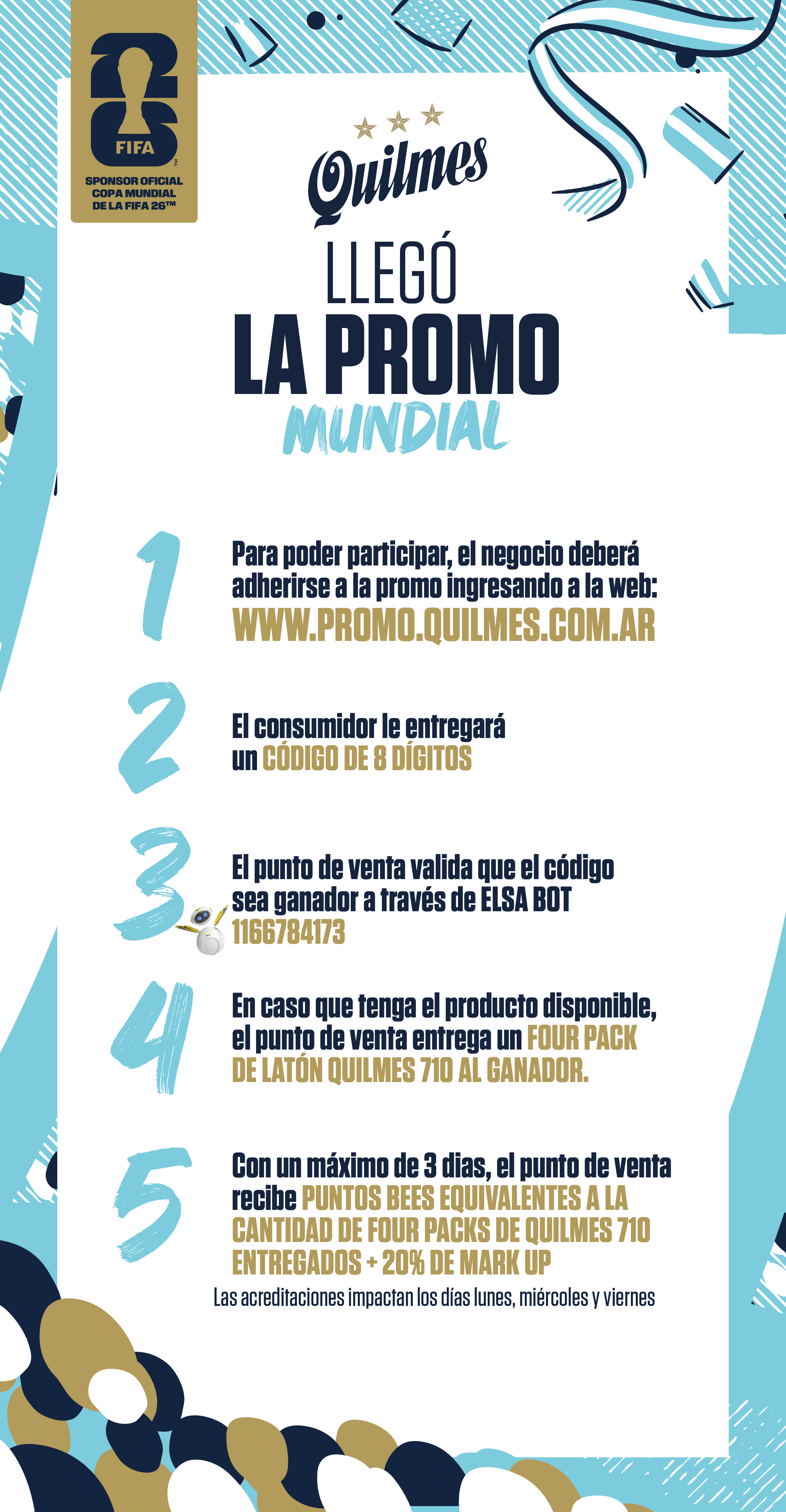 26
FIFA
SPONSOR OFICIAL
COPA MUNDIAL
DE LA FIFA 26™

Quilmes

LLEGÓ
LA PROMO
MUNDIAL

1
Para poder participar, el negocio deberá adherirse a la promo ingresando a la web: WWW.PROMO.QUILMES.COM.AR

2
El consumidor le entregará un CÓDIGO DE 8 DÍGITOS

3
El punto de venta valida que el código sea ganador a través de ELSA BOT 1166784173

4
En caso que tenga el producto disponible, el punto de venta entrega un FOUR PACK DE LATÓN QUILMES 710 AL GANADOR.

5
Con un máximo de 3 dias, el punto de venta recibe PUNTOS BEES EQUIVALENTES A LA CANTIDAD DE FOUR PACKS DE QUILMES 710 ENTREGADOS + 20% DE MARK UP

Las acreditaciones impactan los días lunes, miércoles y viernes